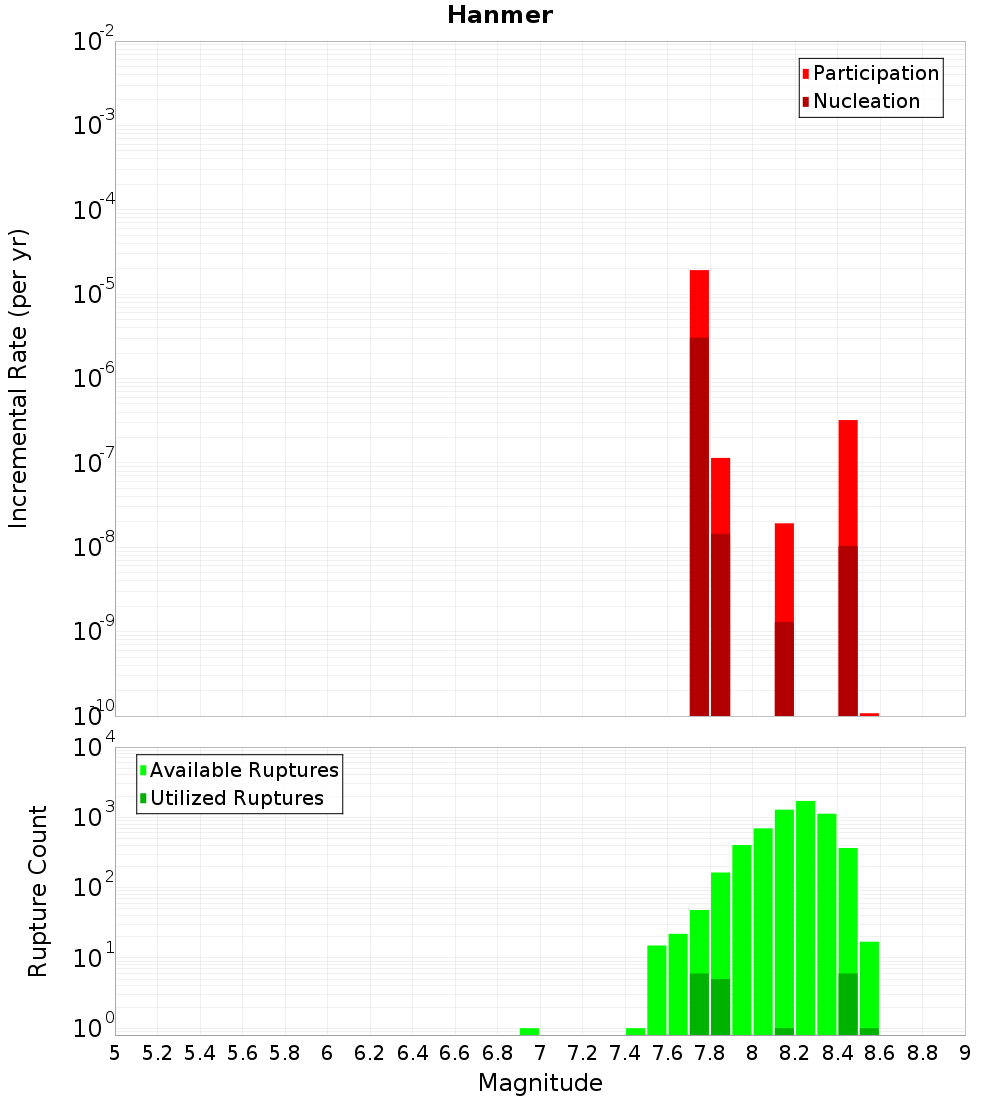 Hanmer

Participation
Nucleation

Incremental Rate (per yr)

$10^{-2}$
$10^{-3}$
$10^{-4}$
$10^{-5}$
$10^{-6}$
$10^{-7}$
$10^{-8}$
$10^{-9}$
$10^{-10}$

Available Ruptures
Utilized Ruptures

Rupture Count

$10^{4}$
$10^{3}$
$10^{2}$
$10^{1}$
$10^{0}$

5 5.2 5.4 5.6 5.8 6 6.2 6.4 6.6 6.8 7 7.2 7.4 7.6 7.8 8 8.2 8.4 8.6 8.8 9

Magnitude